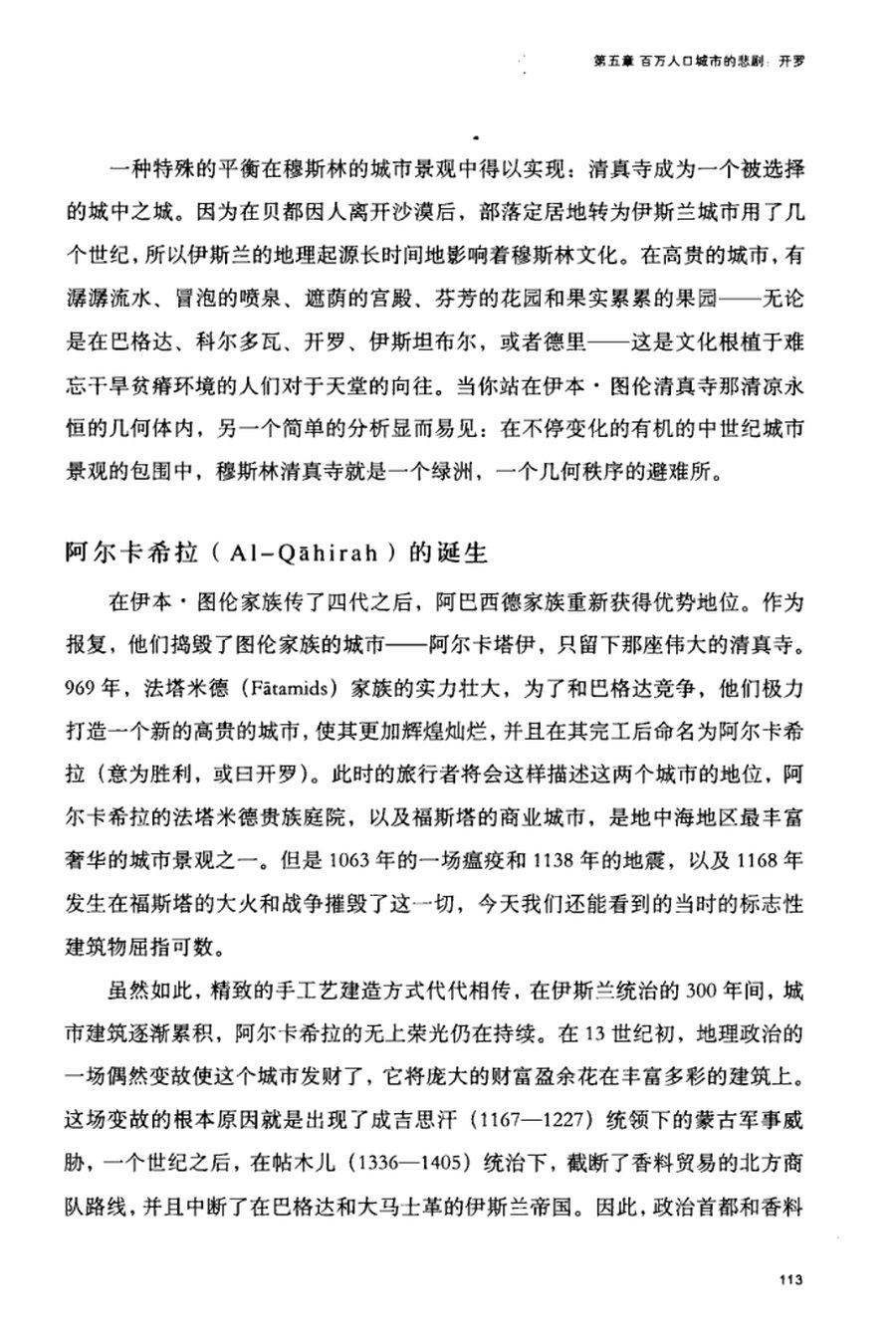 第五章 百万人口城市的悲剧：开罗

一种特殊的平衡在穆斯林的城市景观中得以实现：清真寺成为一个被选择的城中之城。因为在贝都因人离开沙漠后，部落定居地转为伊斯兰城市用了几个世纪，所以伊斯兰的地理起源长时间地影响着穆斯林文化。在高贵的城市，有潺潺流水、冒泡的喷泉、遮荫的宫殿、芬芳的花园和果实累累的果园——无论是在巴格达、科尔多瓦、开罗、伊斯坦布尔，或者德里——这是文化根植于难忘干旱贫瘠环境的人们对于天堂的向往。当你站在伊本·图伦清真寺那清凉永恒的几何体内，另一个简单的分析显而易见：在不停变化的有机的中世纪城市景观的包围中，穆斯林清真寺就是一个绿洲，一个几何秩序的避难所。

阿尔卡希拉（Al-Qāhirah）的诞生

在伊本·图伦家族传了四代之后，阿巴西德家族重新获得优势地位。作为报复，他们捣毁了图伦家族的城市——阿尔卡塔伊，只留下那座伟大的清真寺。969年，法塔米德（Fātamids）家族的实力壮大，为了和巴格达竞争，他们极力打造一个新的高贵的城市，使其更加辉煌灿烂，并且在其完工后命名为阿尔卡希拉（意为胜利，或曰开罗）。此时的旅行者将会这样描述这两个城市的地位，阿尔卡希拉的法塔米德贵族庭院，以及福斯塔的商业城市，是地中海地区最丰富奢华的城市景观之一。但是1063年的一场瘟疫和1138年的地震，以及1168年发生在福斯塔的大火和战争摧毁了这一切，今天我们还能看到的当时的标志性建筑物屈指可数。

虽然如此，精致的手工艺建造方式代代相传，在伊斯兰统治的300年间，城市建筑逐渐累积，阿尔卡希拉的无上荣光仍在持续。在13世纪初，地理政治的一场偶然变故使这个城市发财了，它将庞大的财富盈余花在丰富多彩的建筑上。这场变故的根本原因就是出现了成吉思汗（1167—1227）统领下的蒙古军事威胁，一个世纪之后，在帖木儿（1336—1405）统治下，截断了香料贸易的北方商队路线，并且中断了在巴格达和大马士革的伊斯兰帝国。因此，政治首都和香料

113